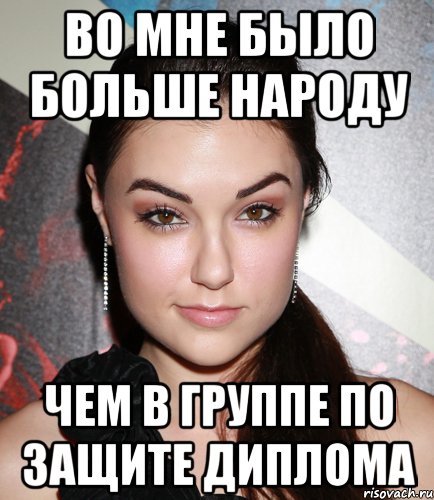 ВО МНЕ БЫЛО БОЛЬШЕ НАРОДУ

ЧЕМ В ГРУППЕ ПО ЗАЩИТЕ ДИПЛОМА

risovach.ru